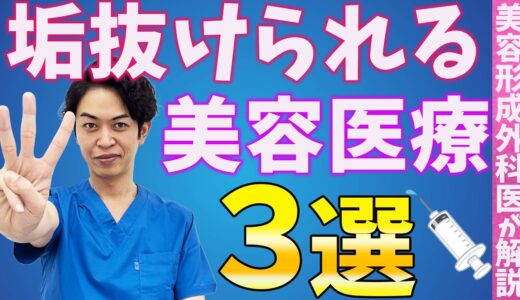 垢抜けられる
美容医療
3選

美容形成外科医が解説